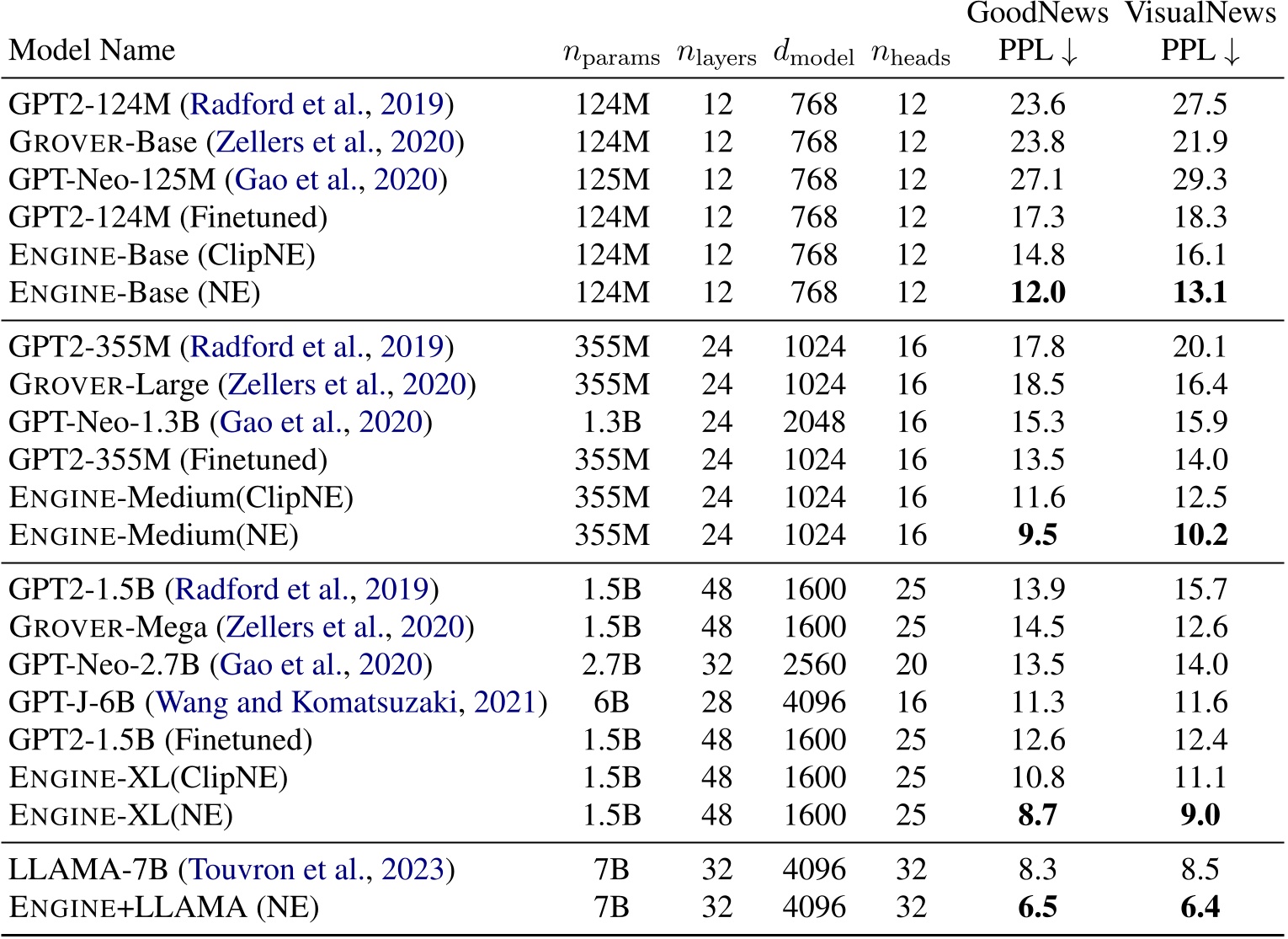 | Model Name | $n_{\text{params}}$ | $n_{\text{layers}}$ | $d_{\text{model}}$ | $n_{\text{heads}}$ | GoodNews PPL $\downarrow$ | VisualNews PPL $\downarrow$ |
|---|---|---|---|---|---|---|
| GPT2-124M (Radford et al., 2019) | 124M | 12 | 768 | 12 | 23.6 | 27.5 |
| GROVER-Base (Zellers et al., 2020) | 124M | 12 | 768 | 12 | 23.8 | 21.9 |
| GPT-Neo-125M (Gao et al., 2020) | 125M | 12 | 768 | 12 | 27.1 | 29.3 |
| GPT2-124M (Finetuned) | 124M | 12 | 768 | 12 | 17.3 | 18.3 |
| ENGINE-Base (ClipNE) | 124M | 12 | 768 | 12 | 14.8 | 16.1 |
| ENGINE-Base (NE) | 124M | 12 | 768 | 12 | **12.0** | **13.1** |
| GPT2-355M (Radford et al., 2019) | 355M | 24 | 1024 | 16 | 17.8 | 20.1 |
| GROVER-Large (Zellers et al., 2020) | 355M | 24 | 1024 | 16 | 18.5 | 16.4 |
| GPT-Neo-1.3B (Gao et al., 2020) | 1.3B | 24 | 2048 | 16 | 15.3 | 15.9 |
| GPT2-355M (Finetuned) | 355M | 24 | 1024 | 16 | 13.5 | 14.0 |
| ENGINE-Medium(ClipNE) | 355M | 24 | 1024 | 16 | 11.6 | 12.5 |
| ENGINE-Medium(NE) | 355M | 24 | 1024 | 16 | **9.5** | **10.2** |
| GPT2-1.5B (Radford et al., 2019) | 1.5B | 48 | 1600 | 25 | 13.9 | 15.7 |
| GROVER-Mega (Zellers et al., 2020) | 1.5B | 48 | 1600 | 25 | 14.5 | 12.6 |
| GPT-Neo-2.7B (Gao et al., 2020) | 2.7B | 32 | 2560 | 20 | 13.5 | 14.0 |
| GPT-J-6B (Wang and Komatsuzaki, 2021) | 6B | 28 | 4096 | 16 | 11.3 | 11.6 |
| GPT2-1.5B (Finetuned) | 1.5B | 48 | 1600 | 25 | 12.6 | 12.4 |
| ENGINE-XL(ClipNE) | 1.5B | 48 | 1600 | 25 | 10.8 | 11.1 |
| ENGINE-XL(NE) | 1.5B | 48 | 1600 | 25 | **8.7** | **9.0** |
| LLAMA-7B (Touvron et al., 2023) | 7B | 32 | 4096 | 32 | 8.3 | 8.5 |
| ENGINE+LLAMA (NE) | 7B | 32 | 4096 | 32 | **6.5** | **6.4** |